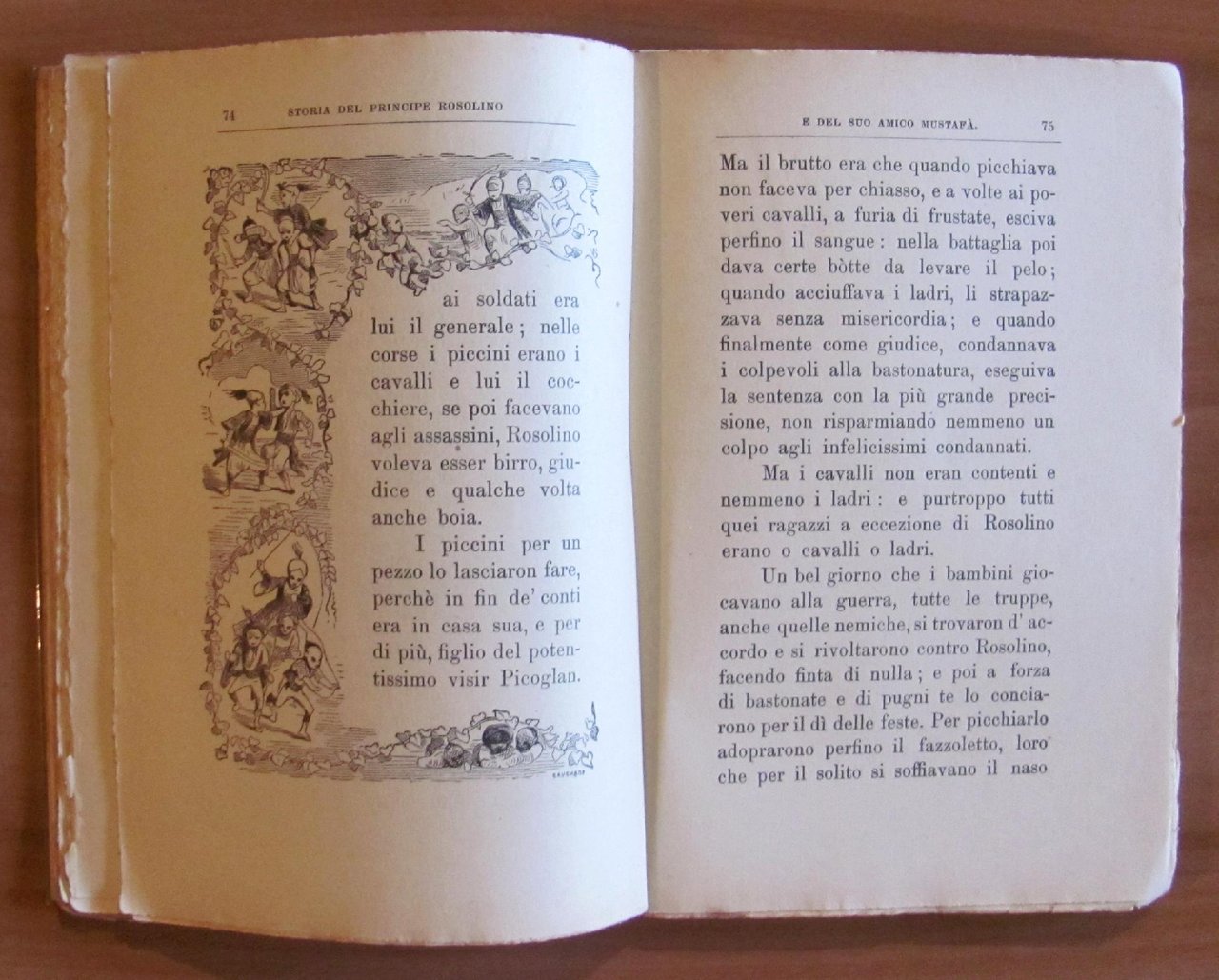 74 STORIA DEL PRINCIPE ROSOLINO

ai soldati era lui il generale; nelle corse i piccini erano i cavalli e lui il cocchiere, se poi facevano agli assassini, Rosolino voleva esser birro, giudice e qualche volta anche boia.

I piccini per un pezzo lo lasciaron fare, perchè in fin de' conti era in casa sua, e per di più, figlio del potentissimo visir Picoglan.

E DEL SUO AMICO MUSTAFÀ. 75

Ma il brutto era che quando picchiava non faceva per chiasso, e a volte ai poveri cavalli, a furia di frustate, esciva perfino il sangue: nella battaglia poi dava certe bòtte da levare il pelo; quando acciuffava i ladri, li strapazzava senza misericordia; e quando finalmente come giudice, condannava i colpevoli alla bastonatura, eseguiva la sentenza con la più grande precisione, non risparmiando nemmeno un colpo agli infelicissimi condannati.

Ma i cavalli non eran contenti e nemmeno i ladri: e purtroppo tutti quei ragazzi a eccezione di Rosolino erano o cavalli o ladri.

Un bel giorno che i bambini giocavano alla guerra, tutte le truppe, anche quelle nemiche, si trovaron d'accordo e si rivoltarono contro Rosolino, facendo finta di nulla; e poi a forza di bastonate e di pugni te lo conciarono per il dì delle feste. Per picchiarlo adoprarono perfino il fazzoletto, loro che per il solito si soffiavano il naso